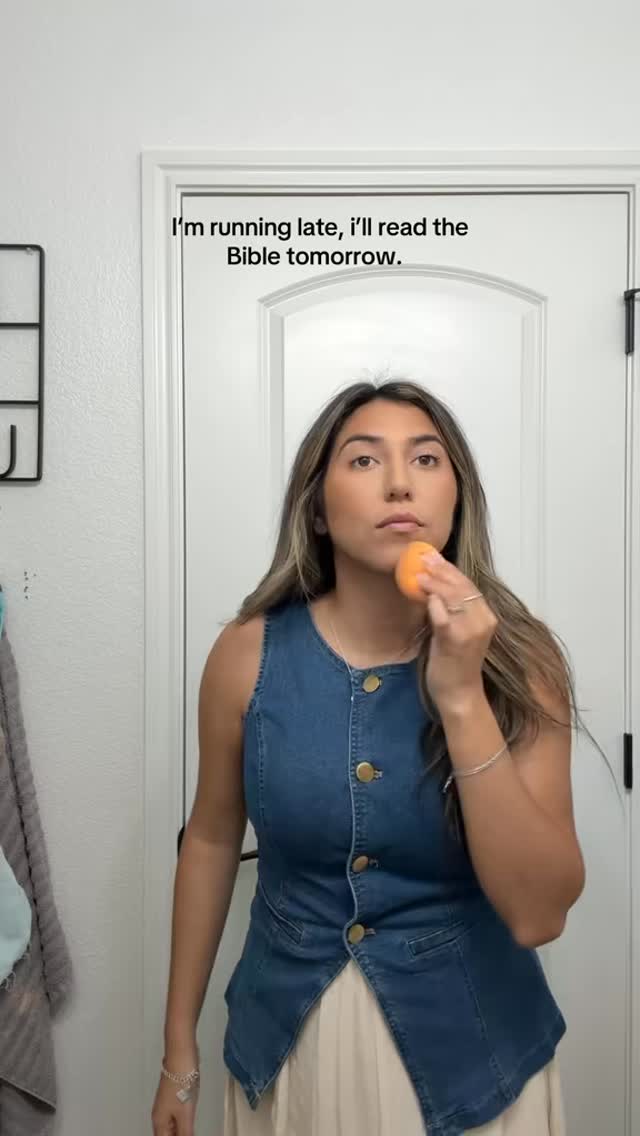 I'm running late, i'll read the Bible tomorrow.